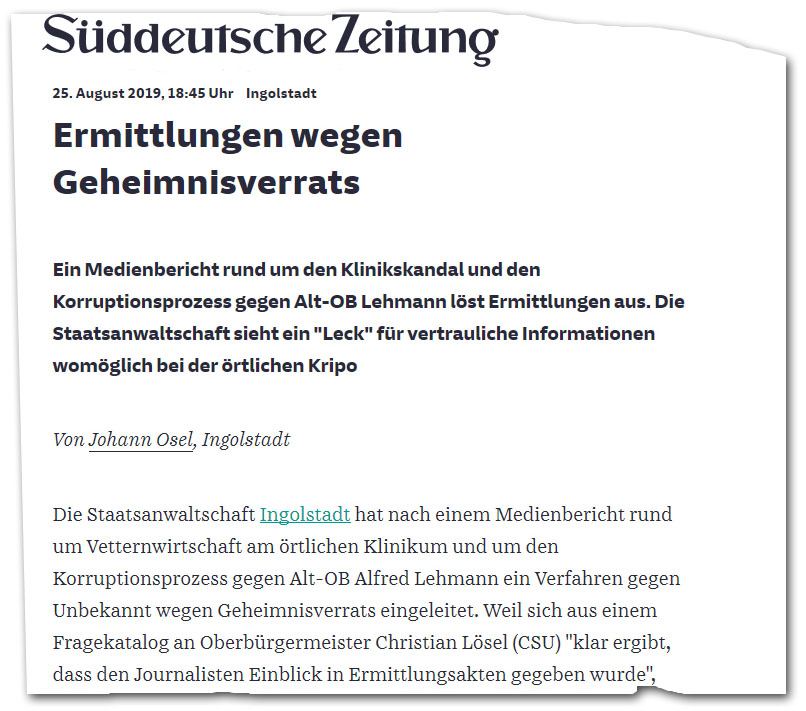 Süddeutsche Zeitung

25. August 2019, 18:45 Uhr Ingolstadt

Ermittlungen wegen Geheimnisverrats

Ein Medienbericht rund um den Klinikskandal und den Korruptionsprozess gegen Alt-OB Lehmann löst Ermittlungen aus. Die Staatsanwaltschaft sieht ein "Leck" für vertrauliche Informationen womöglich bei der örtlichen Kripo

Von Johann Osel, Ingolstadt

Die Staatsanwaltschaft Ingolstadt hat nach einem Medienbericht rund um Vetternwirtschaft am örtlichen Klinikum und um den Korruptionsprozess gegen Alt-OB Alfred Lehmann ein Verfahren gegen Unbekannt wegen Geheimnisverrats eingeleitet. Weil sich aus einem Fragekatalog an Oberbürgermeister Christian Lösel (CSU) "klar ergibt, dass den Journalisten Einblick in Ermittlungsakten gegeben wurde",